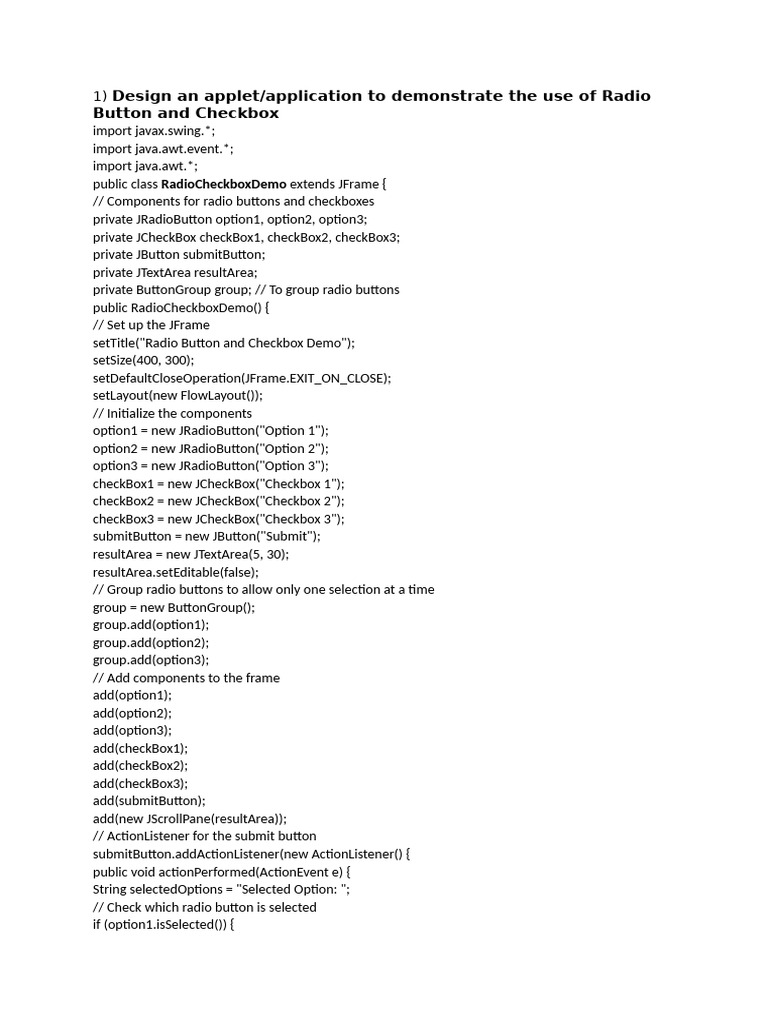 1) Design an applet/application to demonstrate the use of Radio Button and Checkbox
import javax.swing.*;
import java.awt.event.*;
import java.awt.*;
public class RadioCheckboxDemo extends JFrame {
// Components for radio buttons and checkboxes
private JRadioButton option1, option2, option3;
private JCheckBox checkBox1, checkBox2, checkBox3;
private JButton submitButton;
private JTextArea resultArea;
private ButtonGroup group; // To group radio buttons
public RadioCheckboxDemo() {
// Set up the JFrame
setTitle("Radio Button and Checkbox Demo");
setSize(400, 300);
setDefaultCloseOperation(JFrame.EXIT_ON_CLOSE);
setLayout(new FlowLayout());
// Initialize the components
option1 = new JRadioButton("Option 1");
option2 = new JRadioButton("Option 2");
option3 = new JRadioButton("Option 3");
checkBox1 = new JCheckBox("Checkbox 1");
checkBox2 = new JCheckBox("Checkbox 2");
checkBox3 = new JCheckBox("Checkbox 3");
submitButton = new JButton("Submit");
resultArea = new JTextArea(5, 30);
resultArea.setEditable(false);
// Group radio buttons to allow only one selection at a time
group = new ButtonGroup();
group.add(option1);
group.add(option2);
group.add(option3);
// Add components to the frame
add(option1);
add(option2);
add(option3);
add(checkBox1);
add(checkBox2);
add(checkBox3);
add(submitButton);
add(new JScrollPane(resultArea));
// ActionListener for the submit button
submitButton.addActionListener(new ActionListener() {
public void actionPerformed(ActionEvent e) {
String selectedOptions = "Selected Option: ";
// Check which radio button is selected
if (option1.isSelected()) {